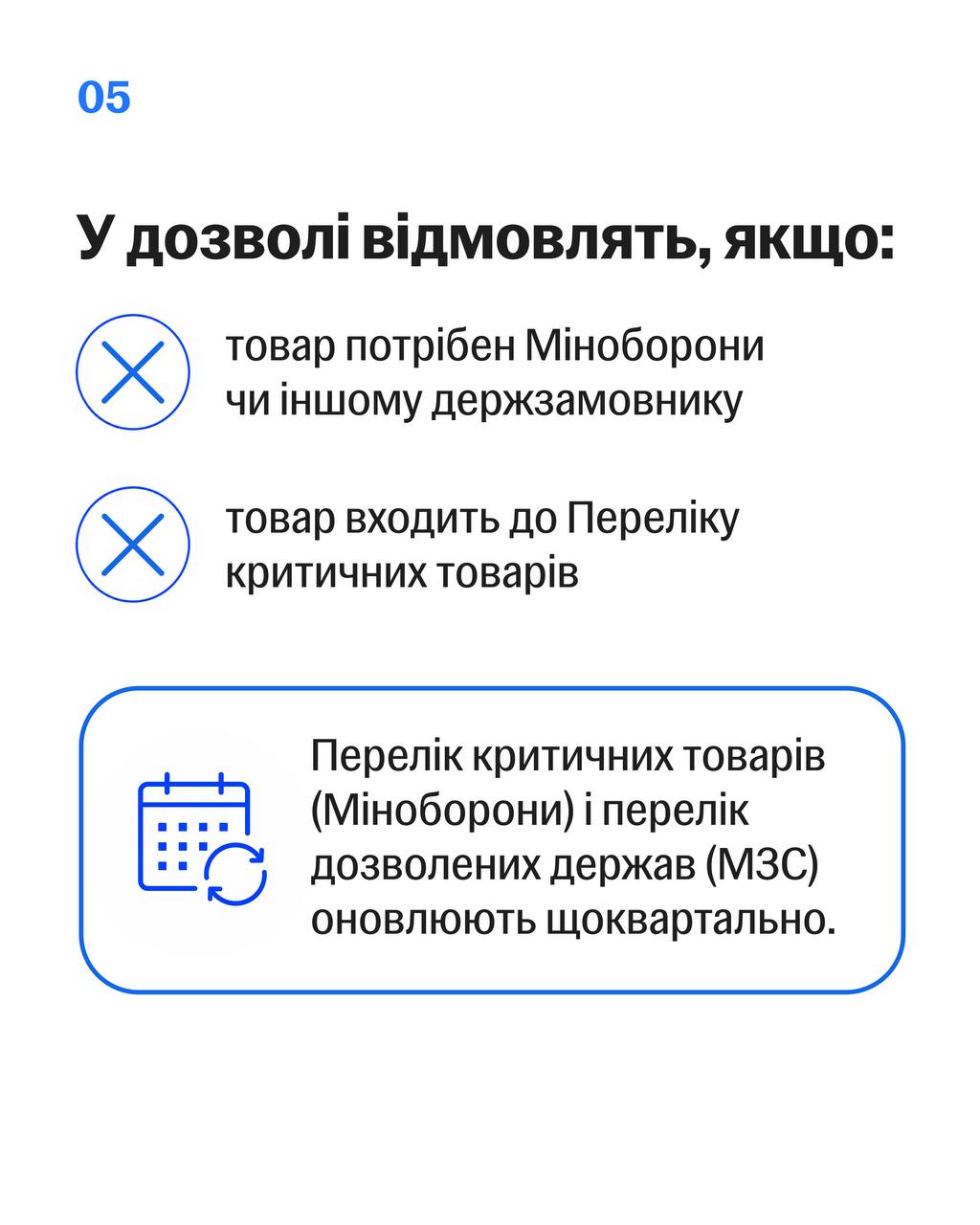 05

У дозволі відмовлять, якщо:

товар потрібен Міноборони чи іншому держзамовнику

товар входить до Переліку критичних товарів

Перелік критичних товарів (Міноборони) і перелік дозволених держав (МЗС) оновлюють щоквартально.